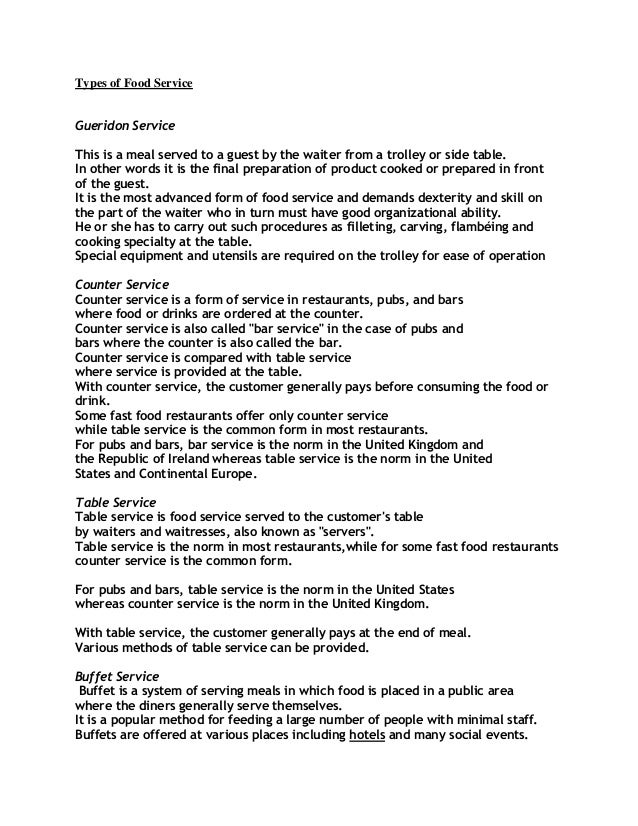 Types of Food Service

Gueridon Service

This is a meal served to a guest by the waiter from a trolley or side table.
In other words it is the final preparation of product cooked or prepared in front of the guest.
It is the most advanced form of food service and demands dexterity and skill on the part of the waiter who in turn must have good organizational ability.
He or she has to carry out such procedures as filleting, carving, flambéing and cooking specialty at the table.
Special equipment and utensils are required on the trolley for ease of operation

Counter Service
Counter service is a form of service in restaurants, pubs, and bars where food or drinks are ordered at the counter.
Counter service is also called "bar service" in the case of pubs and bars where the counter is also called the bar.
Counter service is compared with table service where service is provided at the table.
With counter service, the customer generally pays before consuming the food or drink.
Some fast food restaurants offer only counter service while table service is the common form in most restaurants.
For pubs and bars, bar service is the norm in the United Kingdom and the Republic of Ireland whereas table service is the norm in the United States and Continental Europe.

Table Service
Table service is food service served to the customer's table by waiters and waitresses, also known as "servers".
Table service is the norm in most restaurants,while for some fast food restaurants counter service is the common form.

For pubs and bars, table service is the norm in the United States whereas counter service is the norm in the United Kingdom.

With table service, the customer generally pays at the end of meal.
Various methods of table service can be provided.

Buffet Service
Buffet is a system of serving meals in which food is placed in a public area where the diners generally serve themselves.
It is a popular method for feeding a large number of people with minimal staff.
Buffets are offered at various places including hotels and many social events.